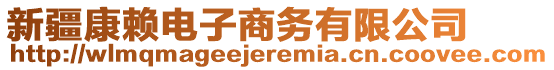 新疆康赖电子商务有限公司
http://wlmqmageejeremia.cn.coovee.com